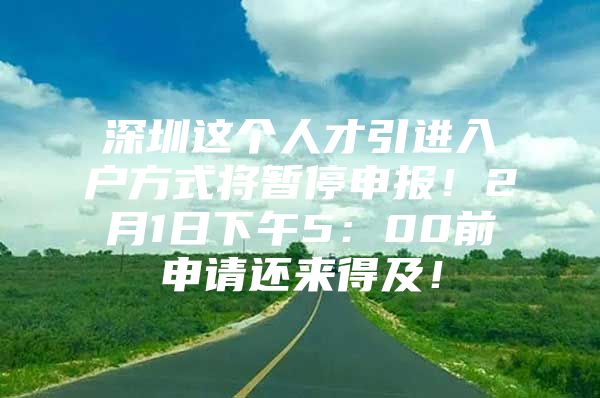 深圳这个人才引进入户方式将暂停申报！2月1日下午5：00前申请还来得及！